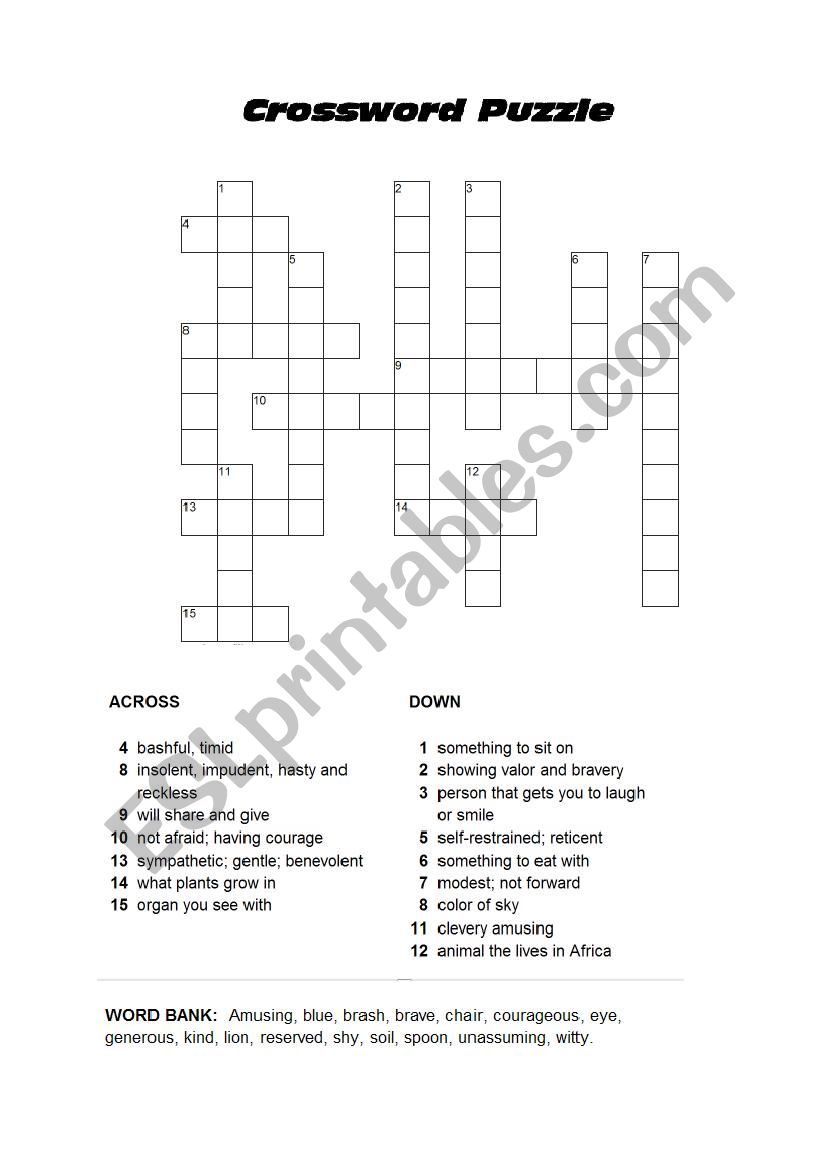 Crossword Puzzle

1 2 3 4 5 6 7 8 9 10 11 12 13 14 15

ESLprintables.com

ACROSS

4 bashful, timid
8 insolent, impudent, hasty and reckless
9 will share and give
10 not afraid; having courage
13 sympathetic; gentle; benevolent
14 what plants grow in
15 organ you see with

DOWN

1 something to sit on
2 showing valor and bravery
3 person that gets you to laugh or smile
5 self-restrained; reticent
6 something to eat with
7 modest; not forward
8 color of sky
11 clevery amusing
12 animal the lives in Africa

WORD BANK: Amusing, blue, brash, brave, chair, courageous, eye, generous, kind, lion, reserved, shy, soil, spoon, unassuming, witty.